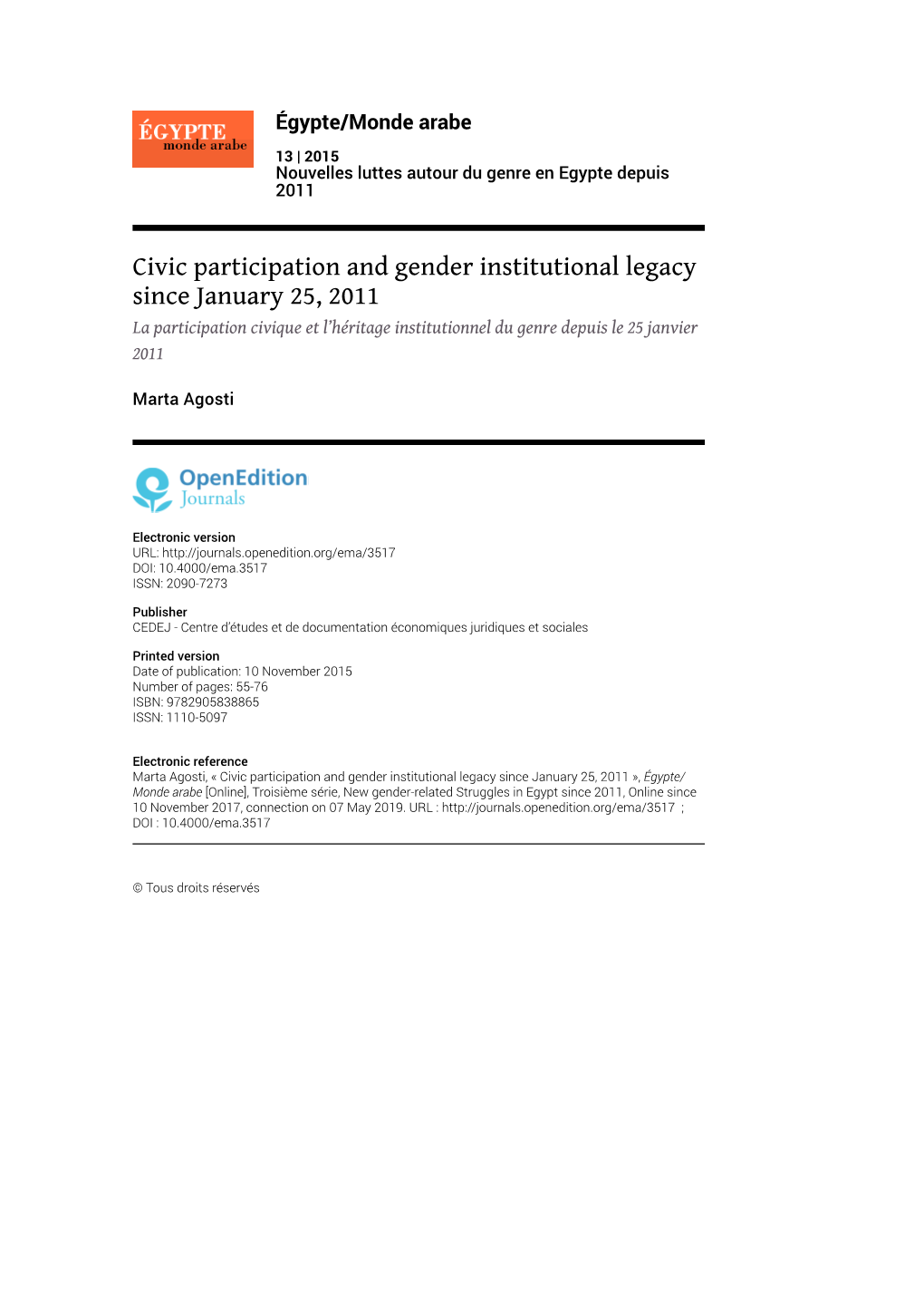 ÉGYPTE
monde arabe

Égypte/Monde arabe

13 | 2015
Nouvelles luttes autour du genre en Egypte depuis 2011

Civic participation and gender institutional legacy since January 25, 2011

La participation civique et l'héritage institutionnel du genre depuis le 25 janvier 2011

Marta Agosti

OpenEdition
Journals

Electronic version
URL: http://journals.openedition.org/ema/3517
DOI: 10.4000/ema.3517
ISSN: 2090-7273

Publisher
CEDEJ - Centre d'études et de documentation économiques juridiques et sociales

Printed version
Date of publication: 10 November 2015
Number of pages: 55-76
ISBN: 9782905838865
ISSN: 1110-5097

Electronic reference
Marta Agosti, « Civic participation and gender institutional legacy since January 25, 2011 », Égypte/Monde arabe [Online], Troisième série, New gender-related Struggles in Egypt since 2011, Online since 10 November 2017, connection on 07 May 2019. URL : http://journals.openedition.org/ema/3517 ; DOI : 10.4000/ema.3517

© Tous droits réservés